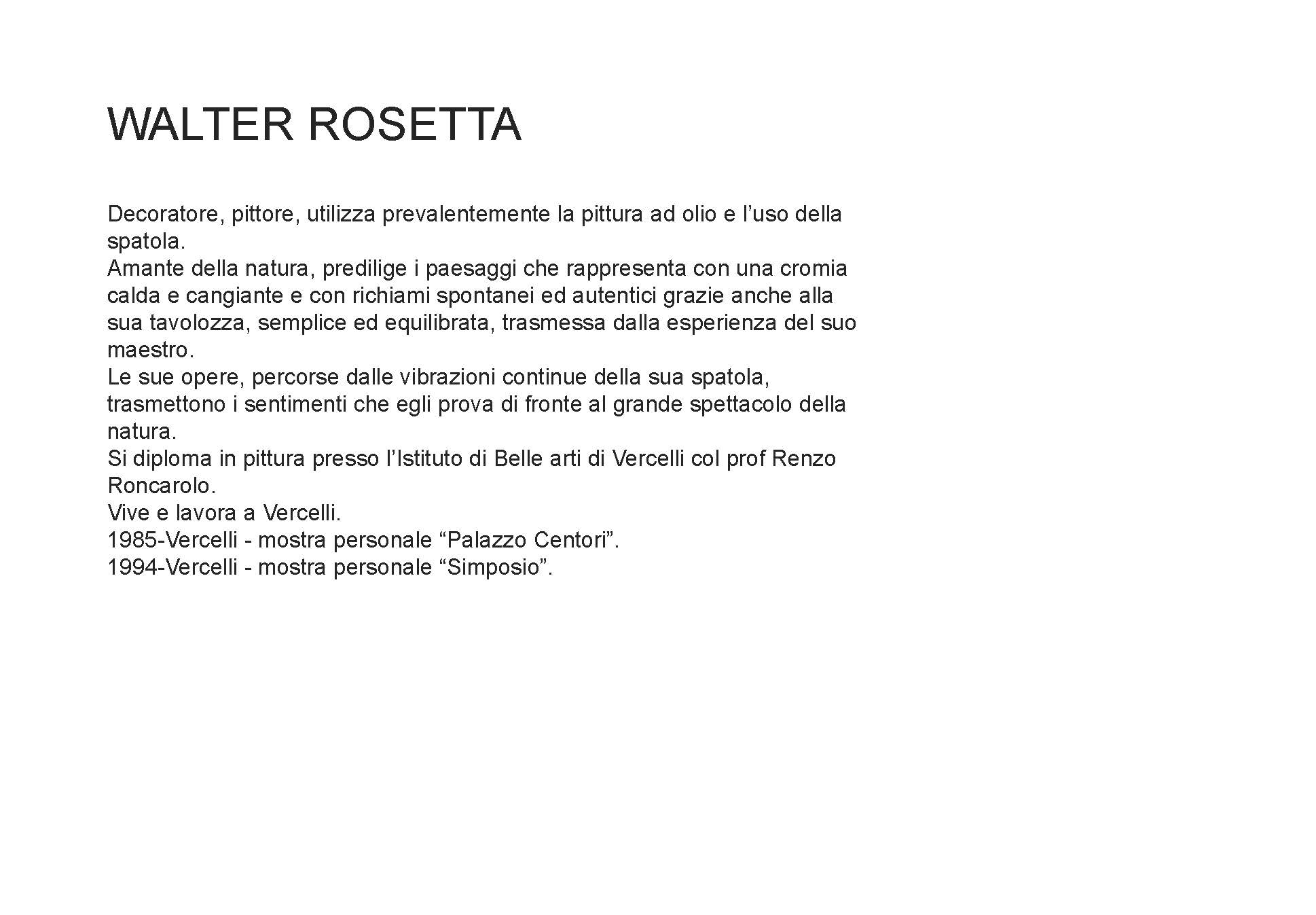 WALTER ROSETTA

Decoratore, pittore, utilizza prevalentemente la pittura ad olio e l’uso della spatola.
Amante della natura, predilige i paesaggi che rappresenta con una cromia calda e cangiante e con richiami spontanei ed autentici grazie anche alla sua tavolozza, semplice ed equilibrata, trasmessa dalla esperienza del suo maestro.
Le sue opere, percorse dalle vibrazioni continue della sua spatola, trasmettono i sentimenti che egli prova di fronte al grande spettacolo della natura.
Si diploma in pittura presso l’Istituto di Belle arti di Vercelli col prof Renzo Roncarolo.
Vive e lavora a Vercelli.
1985-Vercelli - mostra personale “Palazzo Centori”.
1994-Vercelli - mostra personale “Simposio”.